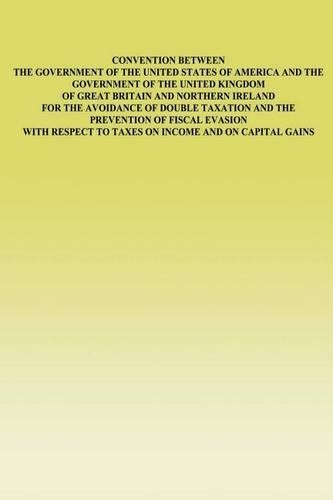 CONVENTION BETWEEN
THE GOVERNMENT OF THE UNITED STATES OF AMERICA AND THE GOVERNMENT OF THE UNITED KINGDOM OF GREAT BRITAIN AND NORTHERN IRELAND FOR THE AVOIDANCE OF DOUBLE TAXATION AND THE PREVENTION OF FISCAL EVASION WITH RESPECT TO TAXES ON INCOME AND ON CAPITAL GAINS